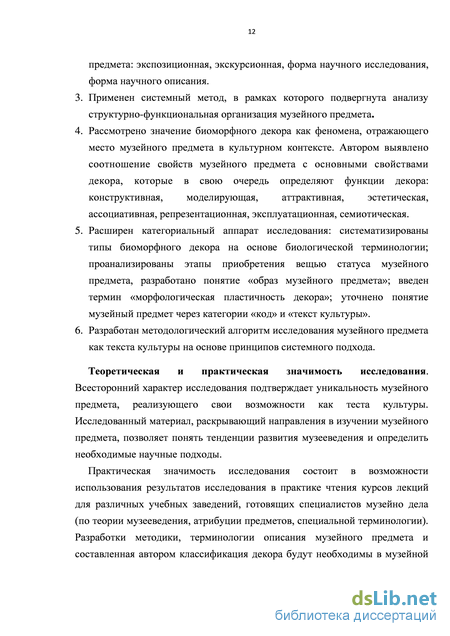 12

предмета: экспозиционная, экскурсионная, форма научного исследования, форма научного описания.

3. Применен системный метод, в рамках которого подвергнута анализу структурно-функциональная организация музейного предмета.

4. Рассмотрено значение биоморфного декора как феномена, отражающего место музейного предмета в культурном контексте. Автором выявлено соотношение свойств музейного предмета с основными свойствами декора, которые в свою очередь определяют функции декора: конструктивная, моделирующая, аттрактивная, эстетическая, ассоциативная, репрезентационная, эксплуатационная, семиотическая.

5. Расширен категориальный аппарат исследования: систематизированы типы биоморфного декора на основе биологической терминологии; проанализированы этапы приобретения вещью статуса музейного предмета, разработано понятие «образ музейного предмета»; введен термин «морфологическая пластичность декора»; уточнено понятие музейный предмет через категории «код» и «текст культуры».

6. Разработан методологический алгоритм исследования музейного предмета как текста культуры на основе принципов системного подхода.

Теоретическая и практическая значимость исследования. Всесторонний характер исследования подтверждает уникальность музейного предмета, реализующего свои возможности как теста культуры. Исследованный материал, раскрывающий направления в изучении музейного предмета, позволяет понять тенденции развития музееведения и определить необходимые научные подходы.

Практическая значимость исследования состоит в возможности использования результатов исследования в практике чтения курсов лекций для различных учебных заведений, готовящих специалистов музейно дела (по теории музееведения, атрибуции предметов, специальной терминологии). Разработки методики, терминологии описания музейного предмета и составленная автором классификация декора будут необходимы в музейной

dsLib.net
библиотека диссертаций